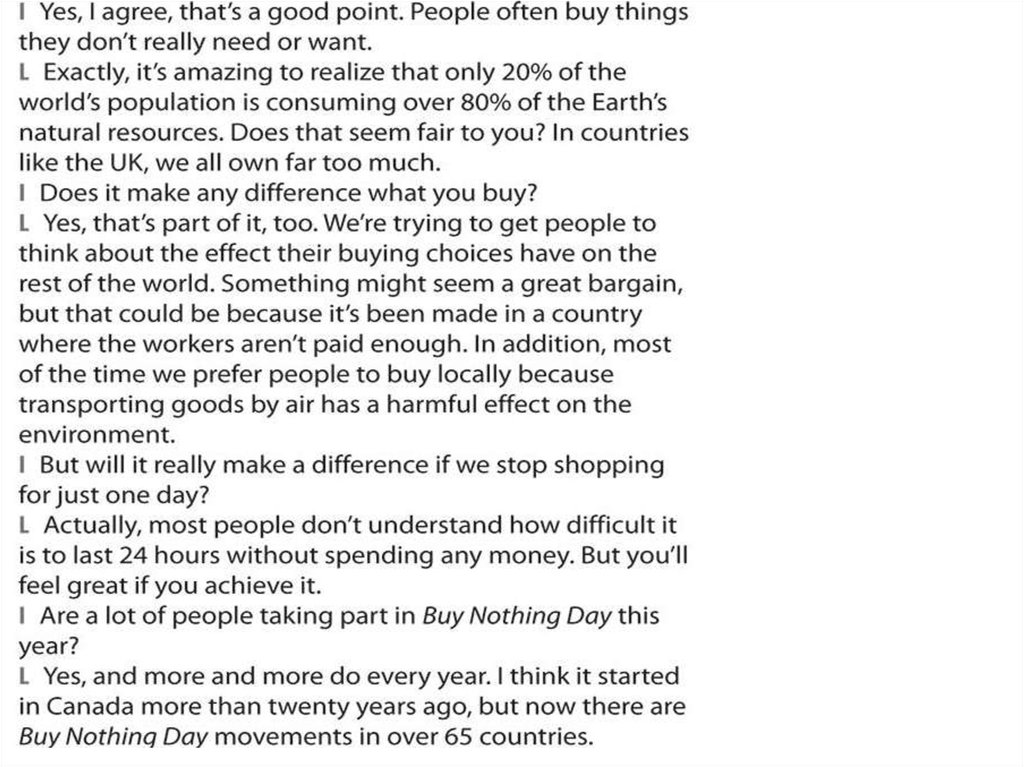 I Yes, I agree, that's a good point. People often buy things they don't really need or want.

L Exactly, it's amazing to realize that only 20% of the world's population is consuming over 80% of the Earth's natural resources. Does that seem fair to you? In countries like the UK, we all own far too much.

I Does it make any difference what you buy?

L Yes, that's part of it, too. We're trying to get people to think about the effect their buying choices have on the rest of the world. Something might seem a great bargain, but that could be because it's been made in a country where the workers aren't paid enough. In addition, most of the time we prefer people to buy locally because transporting goods by air has a harmful effect on the environment.

I But will it really make a difference if we stop shopping for just one day?

L Actually, most people don't understand how difficult it is to last 24 hours without spending any money. But you'll feel great if you achieve it.

I Are a lot of people taking part in Buy Nothing Day this year?

L Yes, and more and more do every year. I think it started in Canada more than twenty years ago, but now there are Buy Nothing Day movements in over 65 countries.